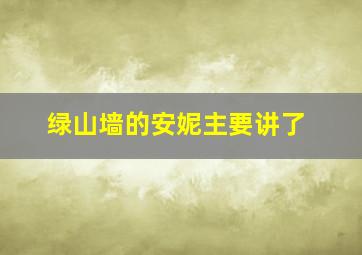 绿山墙的安妮主要讲了